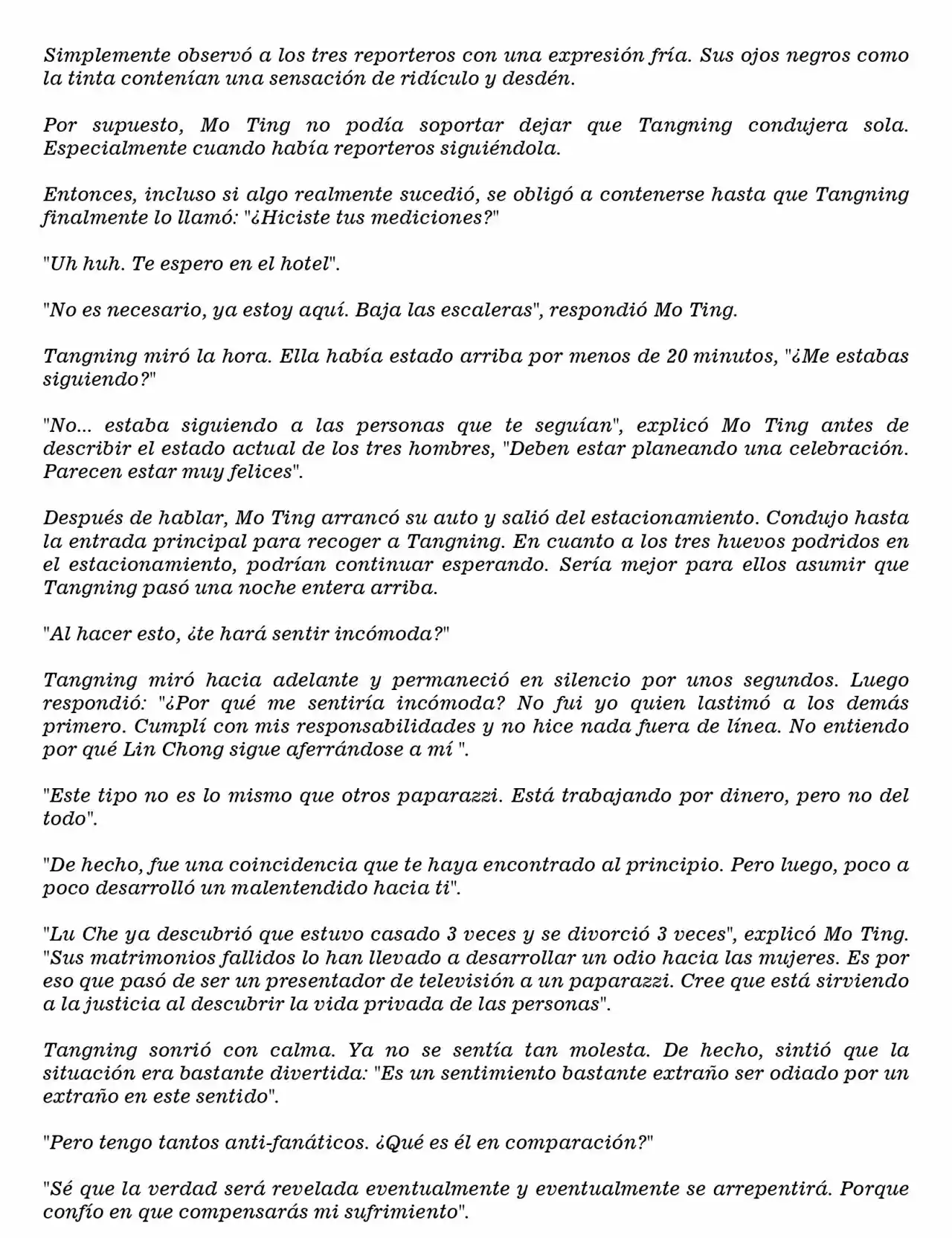 Simplemente observó a los tres reporteros con una expresión fría. Sus ojos negros como la tinta contenían una sensación de ridículo y desdén.

Por supuesto, Mo Ting no podía soportar dejar que Tangning condujera sola. Especialmente cuando había reporteros siguiéndola.

Entonces, incluso si algo realmente sucedió, se obligó a contenerse hasta que Tangning finalmente lo llamó: "¿Hiciste tus mediciones?"

"Uh huh. Te espero en el hotel".

"No es necesario, ya estoy aquí. Baja las escaleras", respondió Mo Ting.

Tangning miró la hora. Ella había estado arriba por menos de 20 minutos, "¿Me estabas siguiendo?"

"No... estaba siguiendo a las personas que te seguían", explicó Mo Ting antes de describir el estado actual de los tres hombres, "Deben estar planeando una celebración. Parecen estar muy felices".

Después de hablar, Mo Ting arrancó su auto y salió del estacionamiento. Condujo hasta la entrada principal para recoger a Tangning. En cuanto a los tres huevos podridos en el estacionamiento, podrían continuar esperando. Sería mejor para ellos asumir que Tangning pasó una noche entera arriba.

"Al hacer esto, ¿te hará sentir incómoda?"

Tangning miró hacia adelante y permaneció en silencio por unos segundos. Luego respondió: "¿Por qué me sentiría incómoda? No fui yo quien lastimó a los demás primero. Cumplí con mis responsabilidades y no hice nada fuera de línea. No entiendo por qué Lin Chong sigue aferrándose a mí ".

"Este tipo no es lo mismo que otros paparazzi. Está trabajando por dinero, pero no del todo".

"De hecho, fue una coincidencia que te haya encontrado al principio. Pero luego, poco a poco desarrolló un malentendido hacia ti".

"Lu Che ya descubrió que estuvo casado 3 veces y se divorció 3 veces", explicó Mo Ting. "Sus matrimonios fallidos lo han llevado a desarrollar un odio hacia las mujeres. Es por eso que pasó de ser un presentador de televisión a un paparazzi. Cree que está sirviendo a la justicia al descubrir la vida privada de las personas".

Tangning sonrió con calma. Ya no se sentía tan molesta. De hecho, sintió que la situación era bastante divertida: "Es un sentimiento bastante extraño ser odiado por un extraño en este sentido".

"Pero tengo tantos anti-fanáticos. ¿Qué es él en comparación?"

"Sé que la verdad será revelada eventualmente y eventualmente se arrepentirá. Porque confío en que compensarás mi sufrimiento".